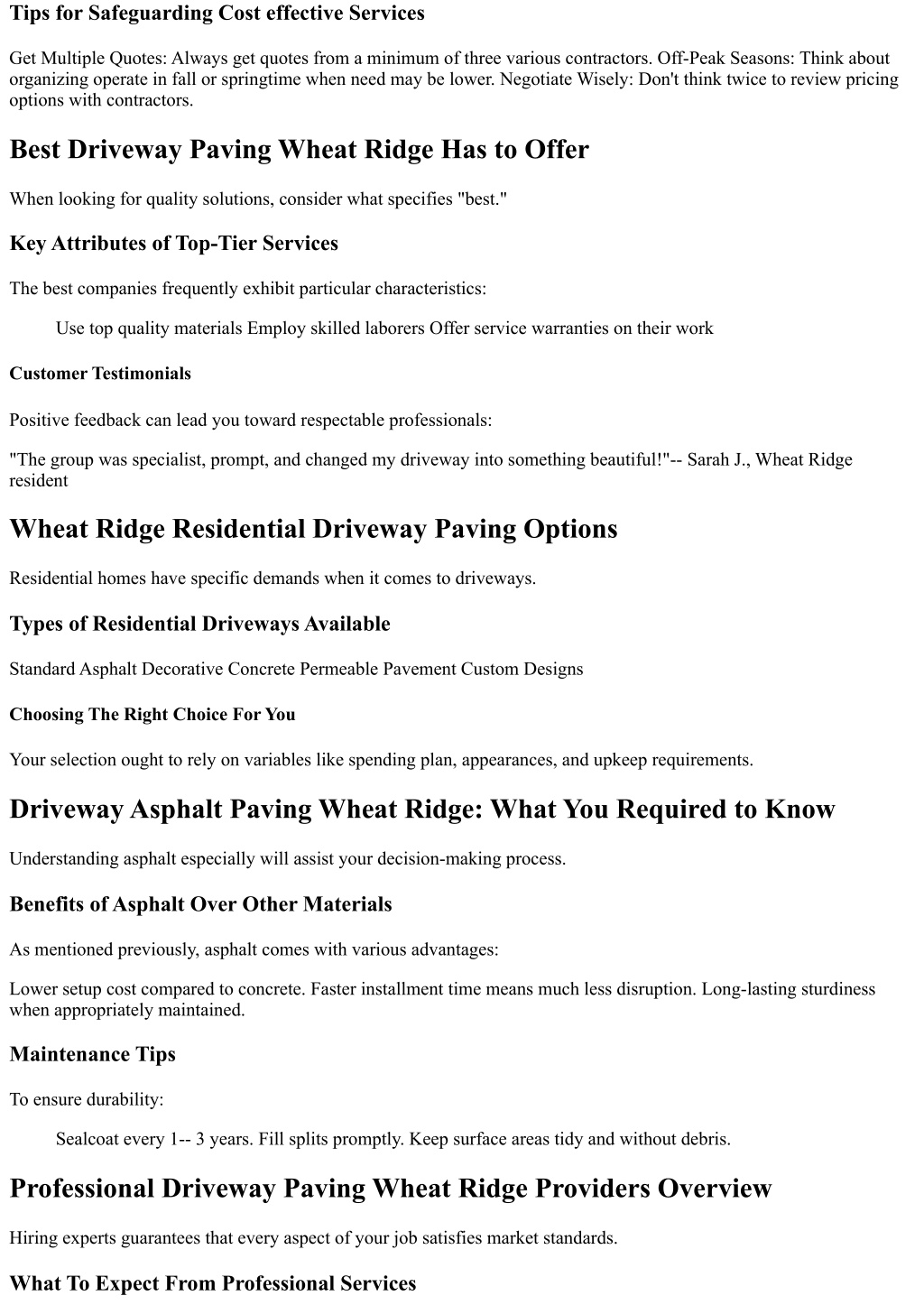 Tips for Safeguarding Cost effective Services

Get Multiple Quotes: Always get quotes from a minimum of three various contractors. Off-Peak Seasons: Think about organizing operate in fall or springtime when need may be lower. Negotiate Wisely: Don't think twice to review pricing options with contractors.

Best Driveway Paving Wheat Ridge Has to Offer

When looking for quality solutions, consider what specifies "best."

Key Attributes of Top-Tier Services

The best companies frequently exhibit particular characteristics:

Use top quality materials Employ skilled laborers Offer service warranties on their work

Customer Testimonials

Positive feedback can lead you toward respectable professionals:

"The group was specialist, prompt, and changed my driveway into something beautiful!"-- Sarah J., Wheat Ridge resident

Wheat Ridge Residential Driveway Paving Options

Residential homes have specific demands when it comes to driveways.

Types of Residential Driveways Available

Standard Asphalt Decorative Concrete Permeable Pavement Custom Designs

Choosing The Right Choice For You

Your selection ought to rely on variables like spending plan, appearances, and upkeep requirements.

Driveway Asphalt Paving Wheat Ridge: What You Required to Know

Understanding asphalt especially will assist your decision-making process.

Benefits of Asphalt Over Other Materials

As mentioned previously, asphalt comes with various advantages:

Lower setup cost compared to concrete. Faster installment time means much less disruption. Long-lasting sturdiness when appropriately maintained.

Maintenance Tips

To ensure durability:

Sealcoat every 1-- 3 years. Fill splits promptly. Keep surface areas tidy and without debris.

Professional Driveway Paving Wheat Ridge Providers Overview

Hiring experts guarantees that every aspect of your job satisfies market standards.

What To Expect From Professional Services